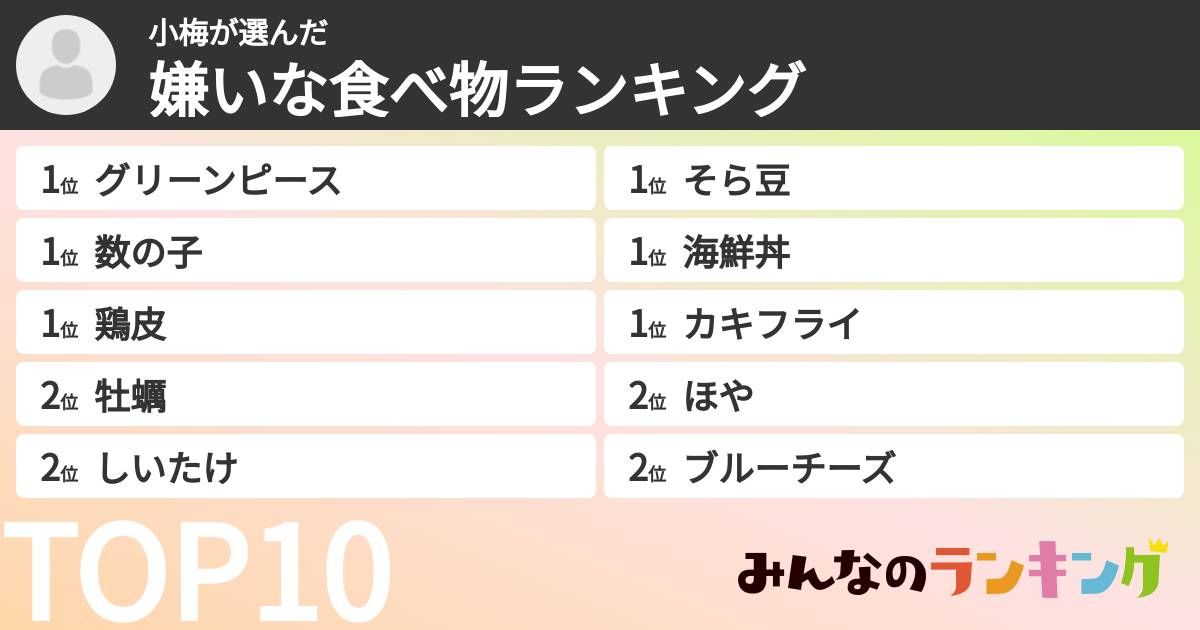 小梅が選んだ
嫌いな食べ物ランキング

1位 グリーンピース
1位 数の子
1位 鶏皮
2位 牡蠣
2位 しいたけ

1位 そら豆
1位 海鮮丼
1位 カキフライ
2位 ほや
2位 ブルーチーズ

TOP10

みんなのランキング